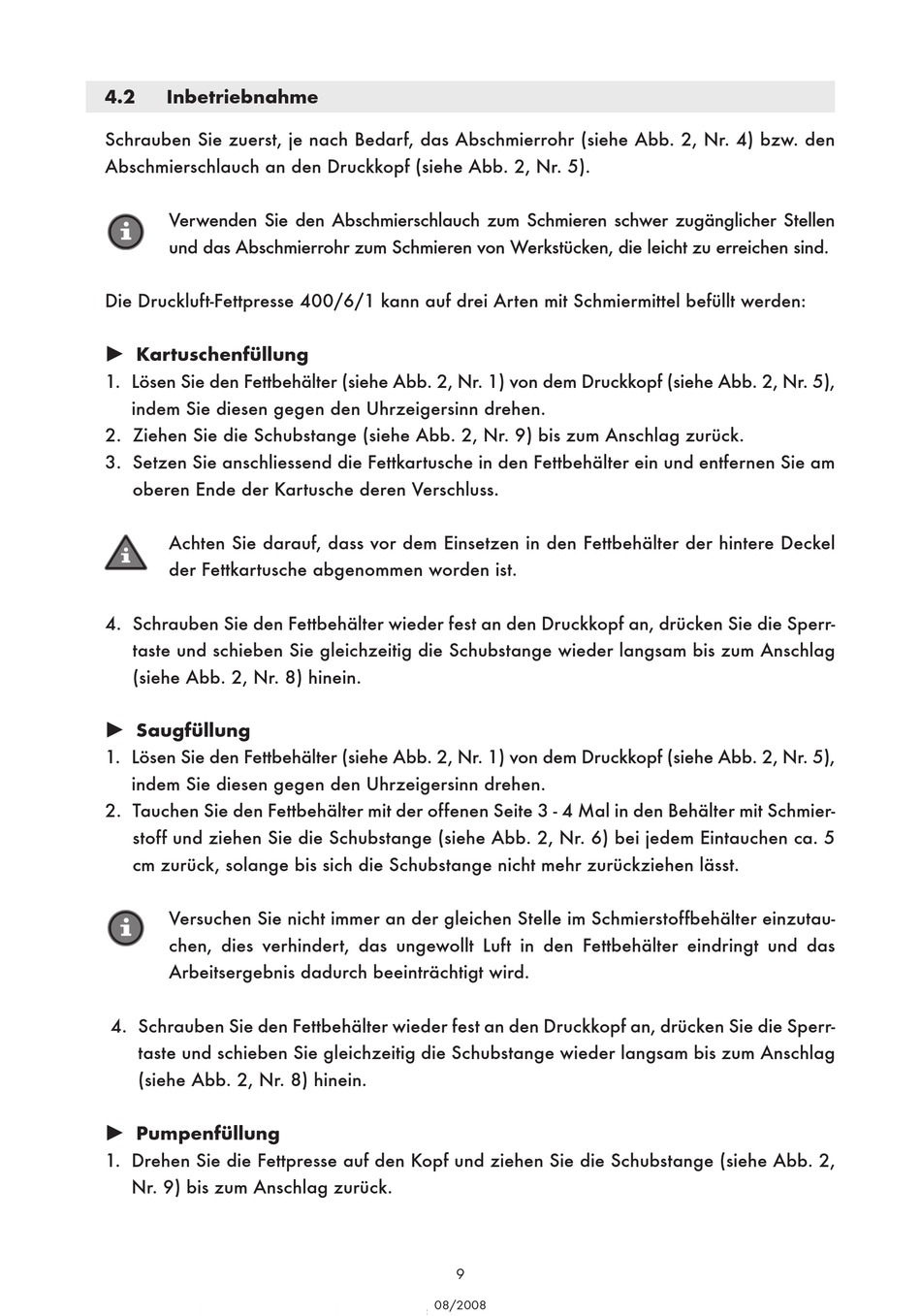 4.2 Inbetriebnahme

Schrauben Sie zuerst, je nach Bedarf, das Abschmierrohr (siehe Abb. 2, Nr. 4) bzw. den Abschmierschlauch an den Druckkopf (siehe Abb. 2, Nr. 5).

Verwenden Sie den Abschmierschlauch zum Schmieren schwer zugänglicher Stellen und das Abschmierrohr zum Schmieren von Werkstücken, die leicht zu erreichen sind.

Die Druckluft-Fettpresse 400/6/1 kann auf drei Arten mit Schmiermittel befüllt werden:

► Kartuschenfüllung
1. Lösen Sie den Fettbehälter (siehe Abb. 2, Nr. 1) von dem Druckkopf (siehe Abb. 2, Nr. 5), indem Sie diesen gegen den Uhrzeigersinn drehen.
2. Ziehen Sie die Schubstange (siehe Abb. 2, Nr. 9) bis zum Anschlag zurück.
3. Setzen Sie anschliessend die Fettkartusche in den Fettbehälter ein und entfernen Sie am oberen Ende der Kartusche deren Verschluss.

Achten Sie darauf, dass vor dem Einsetzen in den Fettbehälter der hintere Deckel der Fettkartusche abgenommen worden ist.

4. Schrauben Sie den Fettbehälter wieder fest an den Druckkopf an, drücken Sie die Sperrtaste und schieben Sie gleichzeitig die Schubstange wieder langsam bis zum Anschlag (siehe Abb. 2, Nr. 8) hinein.

► Saugfüllung
1. Lösen Sie den Fettbehälter (siehe Abb. 2, Nr. 1) von dem Druckkopf (siehe Abb. 2, Nr. 5), indem Sie diesen gegen den Uhrzeigersinn drehen.
2. Tauchen Sie den Fettbehälter mit der offenen Seite 3 - 4 Mal in den Behälter mit Schmierstoff und ziehen Sie die Schubstange (siehe Abb. 2, Nr. 6) bei jedem Eintauchen ca. 5 cm zurück, solange bis sich die Schubstange nicht mehr zurückziehen lässt.

Versuchen Sie nicht immer an der gleichen Stelle im Schmierstoffbehälter einzutauchen, dies verhindert, das ungewollt Luft in den Fettbehälter eindringt und das Arbeitsergebnis dadurch beeinträchtigt wird.

4. Schrauben Sie den Fettbehälter wieder fest an den Druckkopf an, drücken Sie die Sperrtaste und schieben Sie gleichzeitig die Schubstange wieder langsam bis zum Anschlag (siehe Abb. 2, Nr. 8) hinein.

► Pumpenfüllung
1. Drehen Sie die Fettpresse auf den Kopf und ziehen Sie die Schubstange (siehe Abb. 2, Nr. 9) bis zum Anschlag zurück.

9

08/2008